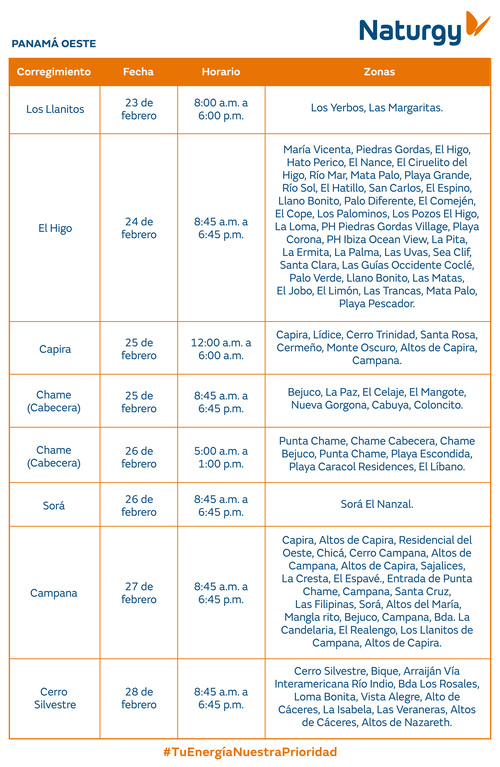 PANAMÁ OESTE

Naturgy

| Corregimiento | Fecha | Horario | Zonas |
|---|---|---|---|
| Los Llanitos | 23 de febrero | 8:00 a.m. a 6:00 p.m. | Los Yerbos, Las Margaritas. |
| El Higo | 24 de febrero | 8:45 a.m. a 6:45 p.m. | María Vicenta, Piedras Gordas, El Higo, Hato Perico, El Nance, El Ciruelito del Higo, Río Mar, Mata Palo, Playa Grande, Río Sol, El Hatillo, San Carlos, El Espino, Llano Bonito, Palo Diferente, El Comején, El Cope, Los Palominos, Los Pozos El Higo, La Loma, PH Piedras Gordas Village, Playa Corona, PH Ibiza Ocean View, La Pita, La Ermita, La Palma, Las Uvas, Sea Clif, Santa Clara, Las Guías Occidente Coclé, Palo Verde, Llano Bonito, Las Matas, El Jobo, El Limón, Las Trancas, Mata Palo, Playa Pescador. |
| Capira | 25 de febrero | 12:00 a.m. a 6:00 a.m. | Capira, Lídice, Cerro Trinidad, Santa Rosa, Cermeño, Monte Oscuro, Altos de Capira, Campana. |
| Chame (Cabecera) | 25 de febrero | 8:45 a.m. a 6:45 p.m. | Bejuco, La Paz, El Celaje, El Mangote, Nueva Gorgona, Cabuya, Coloncito. |
| Chame (Cabecera) | 26 de febrero | 5:00 a.m. a 1:00 p.m. | Punta Chame, Chame Cabecera, Chame Bejuco, Punta Chame, Playa Escondida, Playa Caracol Residences, El Líbano. |
| Sorá | 26 de febrero | 8:45 a.m. a 6:45 p.m. | Sorá El Nanzal. |
| Campana | 27 de febrero | 8:45 a.m. a 6:45 p.m. | Capira, Altos de Capira, Residencial del Oeste, Chicá, Cerro Campana, Altos de Campana, Altos de Capira, Sajalices, La Cresta, El Espavé., Entrada de Punta Chame, Campana, Santa Cruz, Las Filipinas, Sorá, Altos del María, Mangla rito, Bejuco, Campana, Bda. La Candelaria, El Realengo, Los Llanitos de Campana, Altos de Capira. |
| Cerro Silvestre | 28 de febrero | 8:45 a.m. a 6:45 p.m. | Cerro Silvestre, Bique, Arraiján Vía Interamericana Río Indio, Bda Los Rosales, Loma Bonita, Vista Alegre, Alto de Cáceres, La Isabela, Las Veraneras, Altos de Cáceres, Altos de Nazareth. |

#TuEnergíaNuestraPrioridad